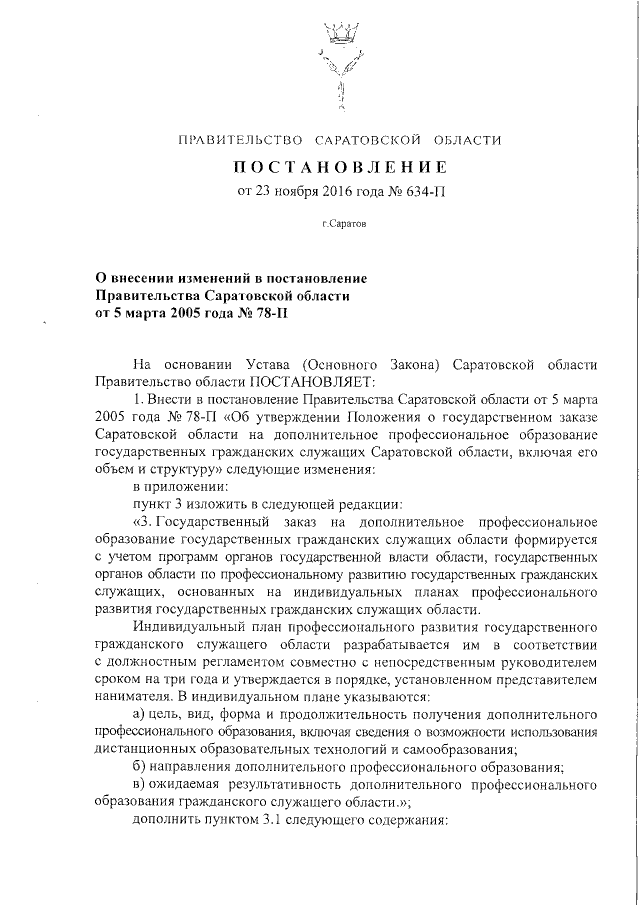 ПРАВИТЕЛЬСТВО САРАТОВСКОЙ ОБЛАСТИ

ПОСТАНОВЛЕНИЕ

от 23 ноября 2016 года № 634-П

г.Саратов

О внесении изменений в постановление Правительства Саратовской области от 5 марта 2005 года № 78-П

На основании Устава (Основного Закона) Саратовской области Правительство области ПОСТАНОВЛЯЕТ:

1. Внести в постановление Правительства Саратовской области от 5 марта 2005 года № 78-П «Об утверждении Положения о государственном заказе Саратовской области на дополнительное профессиональное образование государственных гражданских служащих Саратовской области, включая его объем и структуру» следующие изменения:

в приложении:

пункт 3 изложить в следующей редакции:

«3. Государственный заказ на дополнительное профессиональное образование государственных гражданских служащих области формируется с учетом программ органов государственной власти области, государственных органов области по профессиональному развитию государственных гражданских служащих, основанных на индивидуальных планах профессионального развития государственных гражданских служащих области.

Индивидуальный план профессионального развития государственного гражданского служащего области разрабатывается им в соответствии с должностным регламентом совместно с непосредственным руководителем сроком на три года и утверждается в порядке, установленном представителем нанимателя. В индивидуальном плане указываются:

а) цель, вид, форма и продолжительность получения дополнительного профессионального образования, включая сведения о возможности использования дистанционных образовательных технологий и самообразования;

б) направления дополнительного профессионального образования;

в) ожидаемая результативность дополнительного профессионального образования гражданского служащего области.»;

дополнить пунктом 3.1 следующего содержания: